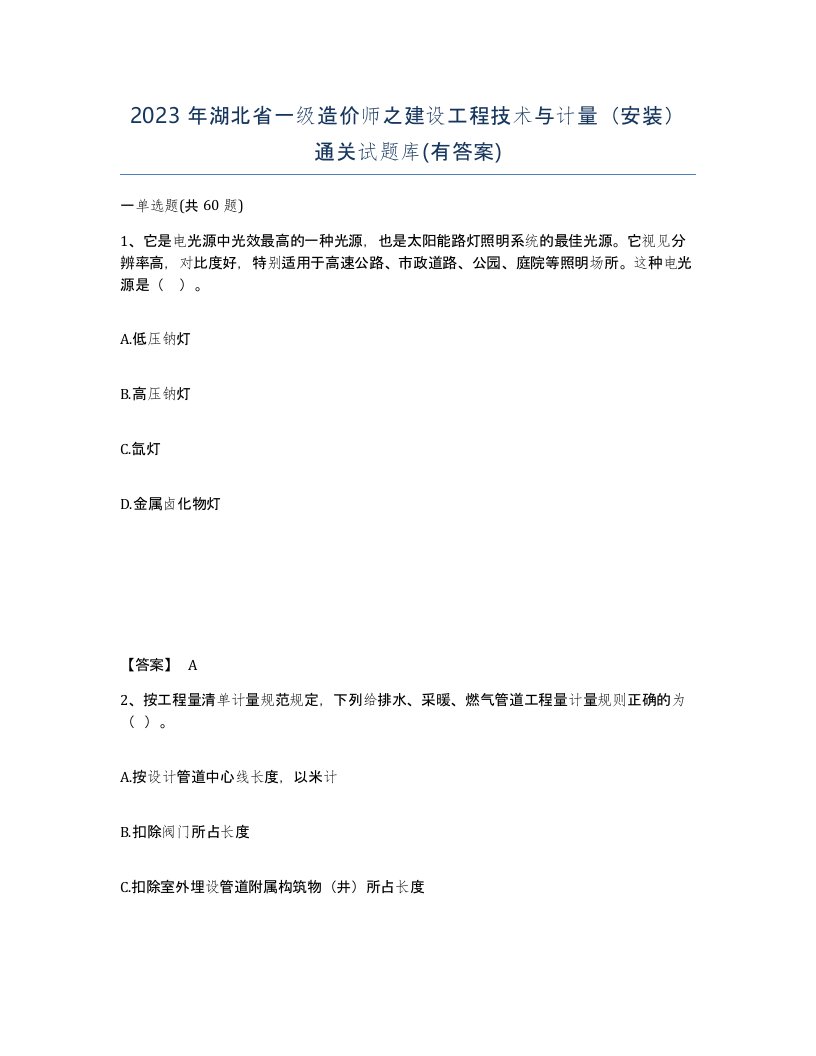 2023 年湖北省一级造价师之建设工程技术与计量（安装）通关试题库(有答案)

一单选题(共 60 题)

1、它是电光源中光效最高的一种光源，也是太阳能路灯照明系统的最佳光源。它视见分辨率高，对比度好，特别适用于高速公路、市政道路、公园、庭院等照明场所。这种电光源是（ ）。

A.低压钠灯

B.高压钠灯

C.氙灯

D.金属卤化物灯

【答案】 A

2、按工程量清单计量规范规定，下列给排水、采暖、燃气管道工程量计量规则正确的为（ ）。

A.按设计管道中心线长度，以米计

B.扣除阀门所占长度

C.扣除室外埋设管道附属构筑物（井）所占长度